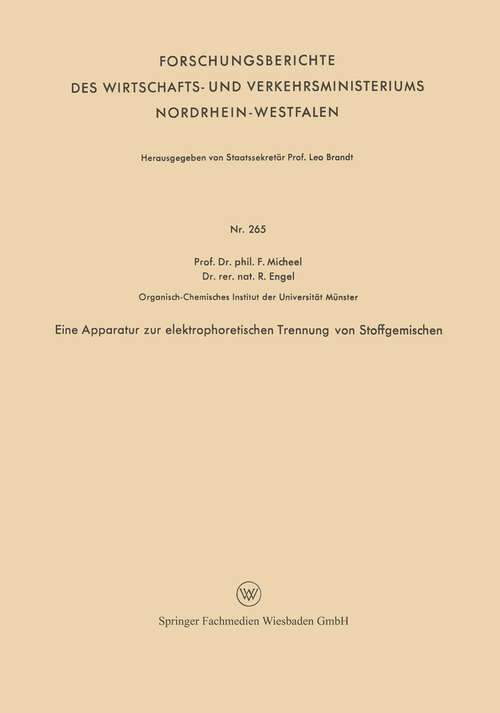 FORSCHUNGSBERICHTE
DES WIRTSCHAFTS- UND VERKEHRSMINISTERIUMS
NORDRHEIN-WESTFALEN

Herausgegeben von Staatssekretär Prof. Leo Brandt

Nr. 265

Prof. Dr. phil. F. Micheel
Dr. rer. nat. R. Engel

Organisch-Chemisches Institut der Universität Münster

Eine Apparatur zur elektrophoretischen Trennung von Stoffgemischen

W

Springer Fachmedien Wiesbaden GmbH